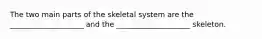 The two main parts of the skeletal system are the ____________________ and the ____________________ skeleton.